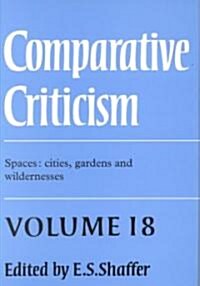 Comparative Criticism

Spaces: cities, gardens and wildernesses

VOLUME 18

Edited by E.S.Shaffer